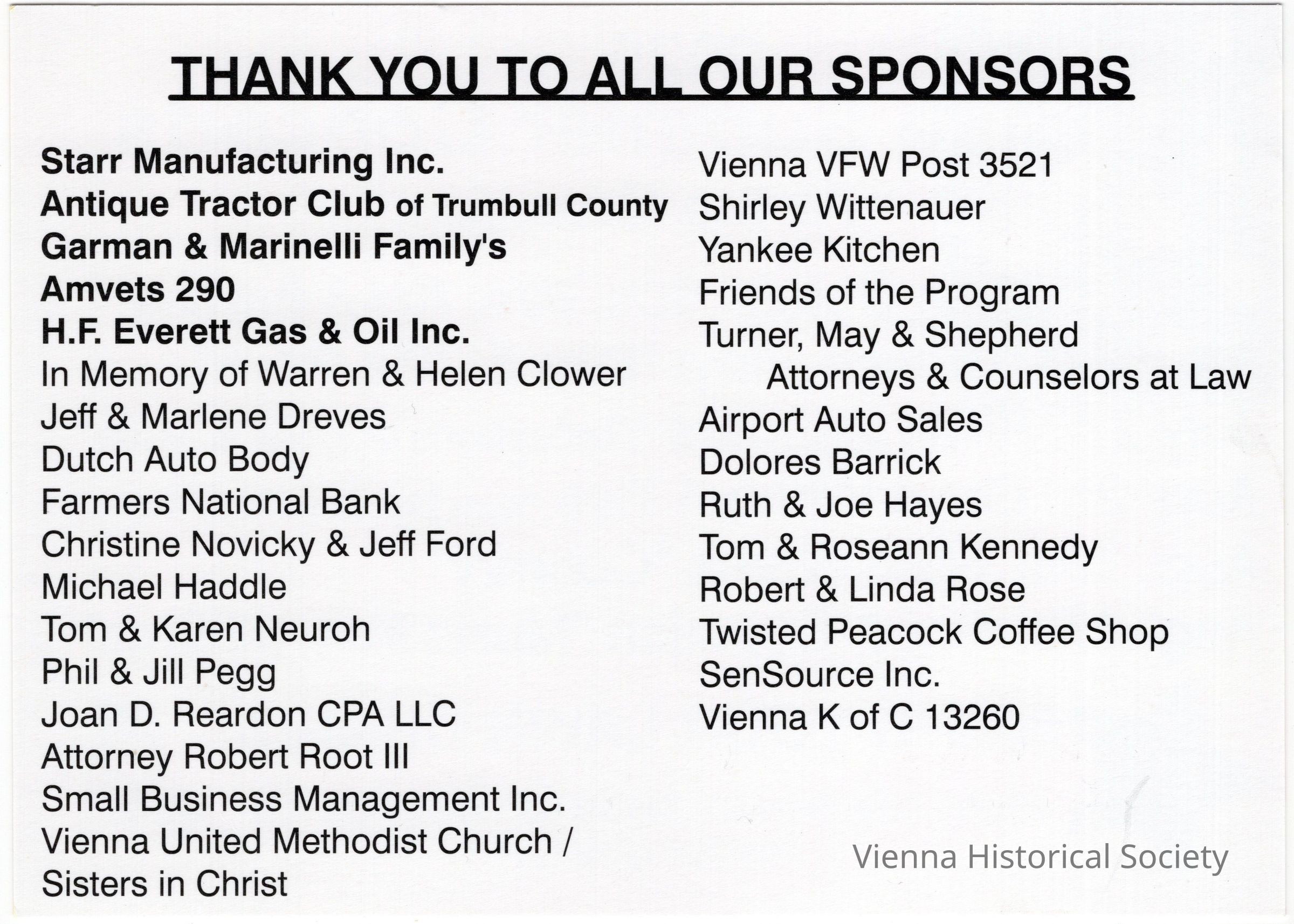 THANK YOU TO ALL OUR SPONSORS

Starr Manufacturing Inc.
Antique Tractor Club of Trumbull County
Garman & Marinelli Family's
Amvets 290
H.F. Everett Gas & Oil Inc.
In Memory of Warren & Helen Clower
Jeff & Marlene Dreves
Dutch Auto Body
Farmers National Bank
Christine Novicky & Jeff Ford
Michael Haddle
Tom & Karen Neuroh
Phil & Jill Pegg
Joan D. Reardon CPA LLC
Attorney Robert Root III
Small Business Management Inc.
Vienna United Methodist Church /
Sisters in Christ

Vienna VFW Post 3521
Shirley Wittenauer
Yankee Kitchen
Friends of the Program
Turner, May & Shepherd
Attorneys & Counselors at Law
Airport Auto Sales
Dolores Barrick
Ruth & Joe Hayes
Tom & Roseann Kennedy
Robert & Linda Rose
Twisted Peacock Coffee Shop
SenSource Inc.
Vienna K of C 13260

Vienna Historical Society